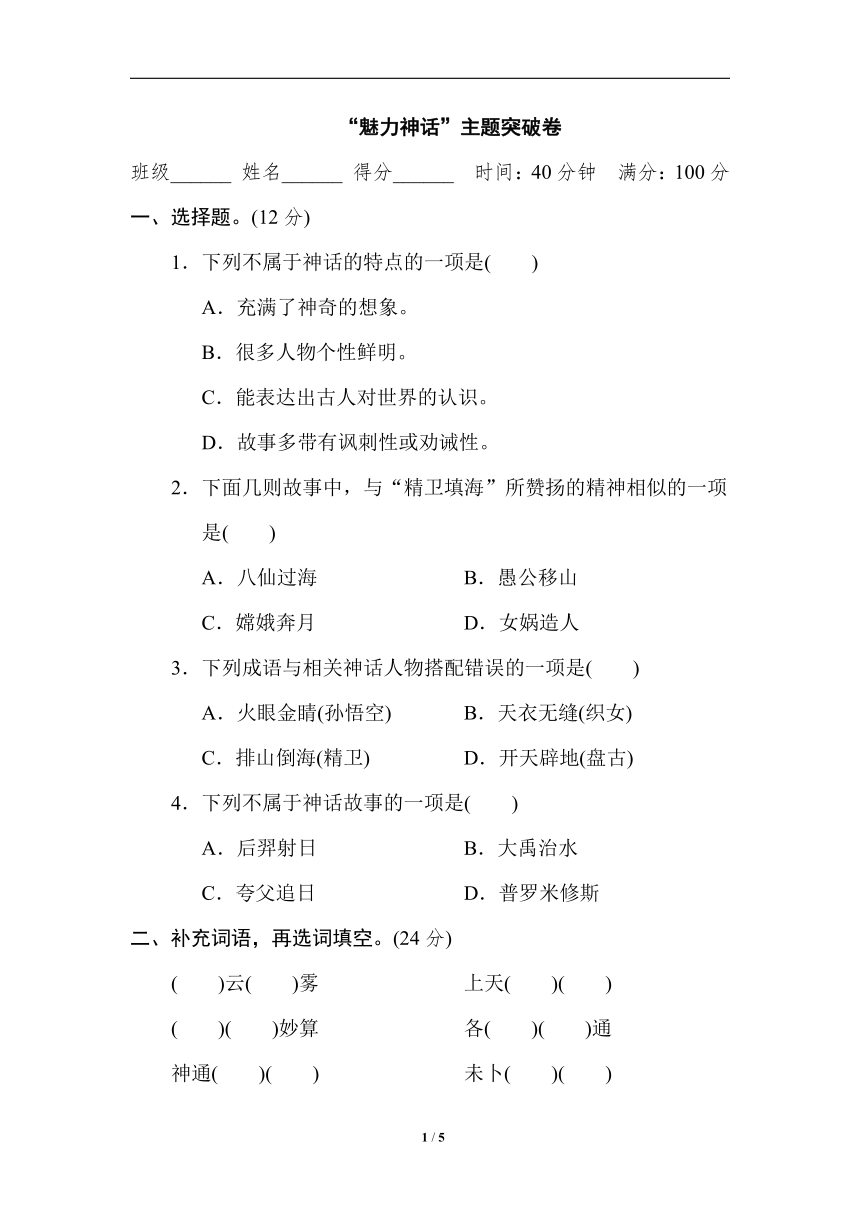 “魅力神话”主题突破卷

班级______ 姓名______ 得分______ 时间：40 分钟 满分：100 分

一、选择题。(12 分)

1．下列不属于神话的特点的一项是(　　)

A．充满了神奇的想象。

B．很多人物个性鲜明。

C．能表达出古人对世界的认识。

D．故事多带有讽刺性或劝诫性。

2．下面几则故事中，与“精卫填海”所赞扬的精神相似的一项是(　　)

A．八仙过海　　B．愚公移山

C．嫦娥奔月　　D．女娲造人

3．下列成语与相关神话人物搭配错误的一项是(　　)

A．火眼金睛(孙悟空)　　B．天衣无缝(织女)

C．排山倒海(精卫)　　D．开天辟地(盘古)

4．下列不属于神话故事的一项是(　　)

A．后羿射日　　B．大禹治水

C．夸父追日　　D．普罗米修斯

二、补充词语，再选词填空。(24 分)

(　　)云(　　)雾　　上天(　　)(　　)

(　　)(　　)妙算　　各(　　)(　　)通

神通(　　)(　　)　　未卜(　　)(　　)

1 / 5